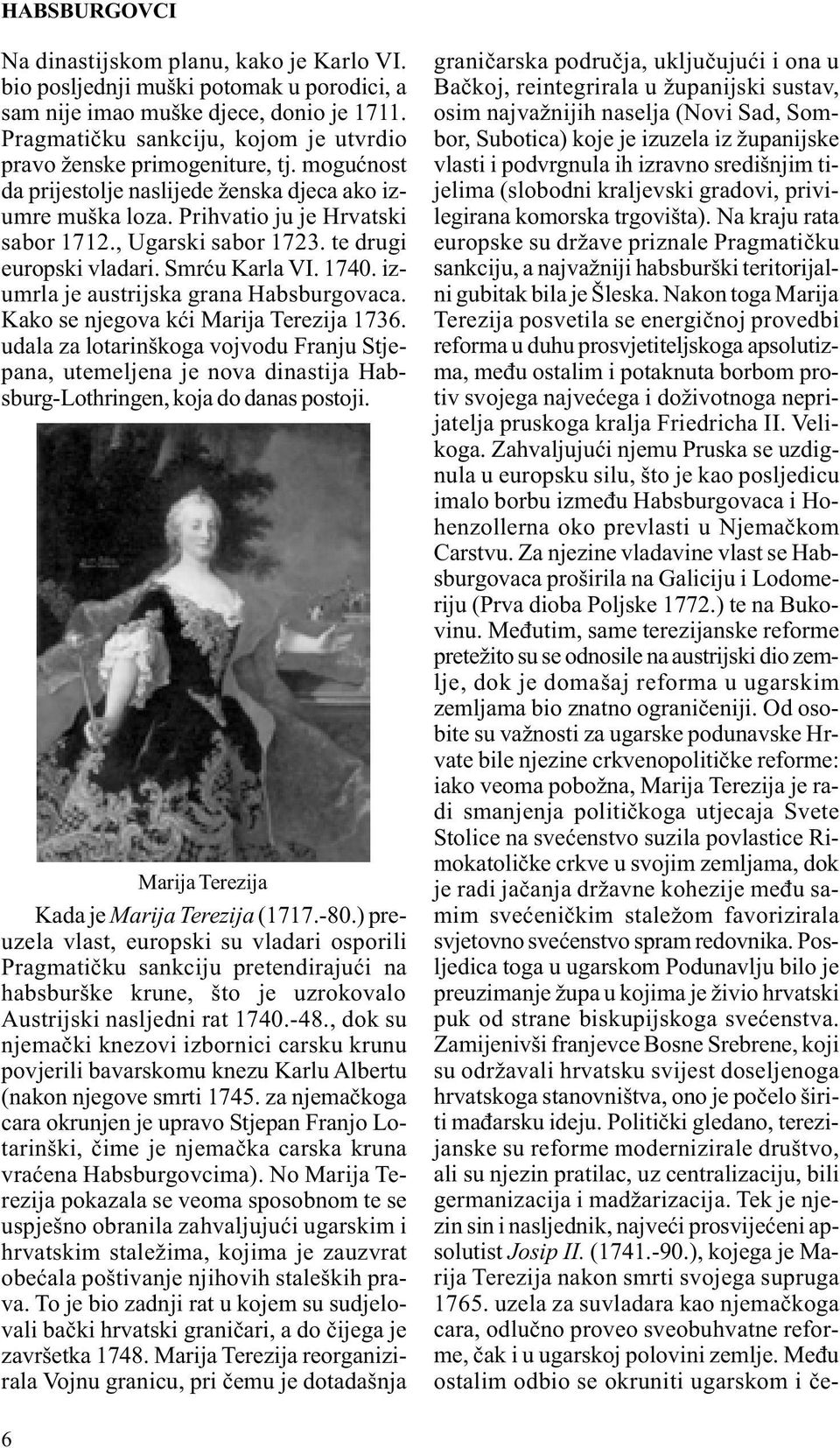 HABSBURGOVCI

Na dinastijskom planu, kako je Karlo VI. bio posljednji muški potomak u porodici, a sam nije imao muške djece, donio je 1711. Pragmatičku sankciju, kojom je utvrdio pravo ženske primogeniture, tj. mogućnost da prijestolje naslijede ženska djeca ako izumre muška loza. Prihvatio ju je Hrvatski sabor 1712., Ugarski sabor 1723. te drugi europski vladari. Smrću Karla VI. 1740. izumrla je austrijska grana Habsburgovaca. Kako se njegova kći Marija Terezija 1736. udala za lotarinškoga vojvodu Franju Stjepana, utemeljena je nova dinastija Habsburg-Lothringen, koja do danas postoji.

Marija Terezija

Kada je Marija Terezija (1717.-80.) preuzela vlast, europski su vladari osporili Pragmatičku sankciju pretendirajući na habsburške krune, što je uzrokovalo Austrijski nasljedni rat 1740.-48., dok su njemački knezovi izbornici carsku krunu povjerili bavarskomu knezu Karlu Albertu (nakon njegove smrti 1745. za njemačkoga cara okrunjen je upravo Stjepan Franjo Lotarinški, čime je njemačka carska kruna vraćena Habsburgovcima). No Marija Terezija pokazala se veoma sposobnom te se uspješno obranila zahvaljujući ugarskim i hrvatskim staležima, kojima je zauzvrat obećala poštivanje njihovih staleških prava. To je bio zadnji rat u kojem su sudjelovali bački hrvatski graničari, a do čijega je završetka 1748. Marija Terezija reorganizirala Vojnu granicu, pri čemu je dotadašnja graničarska područja, uključujući i ona u Bačkoj, reintegrirala u županijski sustav, osim najvažnijih naselja (Novi Sad, Sombor, Subotica) koje je izuzela iz županijske vlasti i podvrgnula ih izravno središnjim tijelima (slobodni kraljevski gradovi, privilegirana komorska trgovišta). Na kraju rata europske su države priznale Pragmatičku sankciju, a najvažniji habsburški teritorijalni gubitak bila je Šleska. Nakon toga Marija Terezija posvetila se energičnoj provedbi reforma u duhu prosvjetiteljskoga apsolutizma, među ostalim i potaknuta borbom protiv svojega najvećega i doživotnoga neprijatelja pruskoga kralja Friedricha II. Velikoga. Zahvaljujući njemu Pruska se uzdignula u europsku silu, što je kao posljedicu imalo borbu između Habsburgovaca i Hohenzollerna oko prevlasti u Njemačkom Carstvu. Za njezine vladavine vlast se Habsburgovaca proširila na Galiciju i Lodomeriju (Prva dioba Poljske 1772.) te na Bukovinu. Međutim, same terezijanske reforme pretežito su se odnosile na austrijski dio zemlje, dok je domašaj reforma u ugarskim zemljama bio znatno ograničeniji. Od osobite su važnosti za ugarske podunavske Hrvate bile njezine crkvenopolitičke reforme: iako veoma pobožna, Marija Terezija je radi smanjenja političkoga utjecaja Svete Stolice na svećenstvo suzila povlastice Rimokatoličke crkve u svojim zemljama, dok je radi jačanja državne kohezije među samim svećeničkim staležom favorizirala svjetovno svećenstvo spram redovnika. Posljedica toga u ugarskom Podunavlju bilo je preuzimanje župa u kojima je živio hrvatski puk od strane biskupijskoga svećenstva. Zamijenivši franjevce Bosne Srebrene, koji su održavali hrvatsku svijest doseljenoga hrvatskoga stanovništva, ono je počelo širiti mađarsku ideju. Politički gledano, terezijanske su reforme modernizirale društvo, ali su njezin pratilac, uz centralizaciju, bili germanizacija i madžarizacija. Tek je njezin sin i nasljednik, najveći prosvijećeni apsolutist Josip II. (1741.-90.), kojega je Marija Terezija nakon smrti svojega supruga 1765. uzela za suvladara kao njemačkoga cara, odlučno proveo sveobuhvatne reforme, čak i u ugarskoj polovini zemlje. Među ostalim odbio se okruniti ugarskom i če-

6